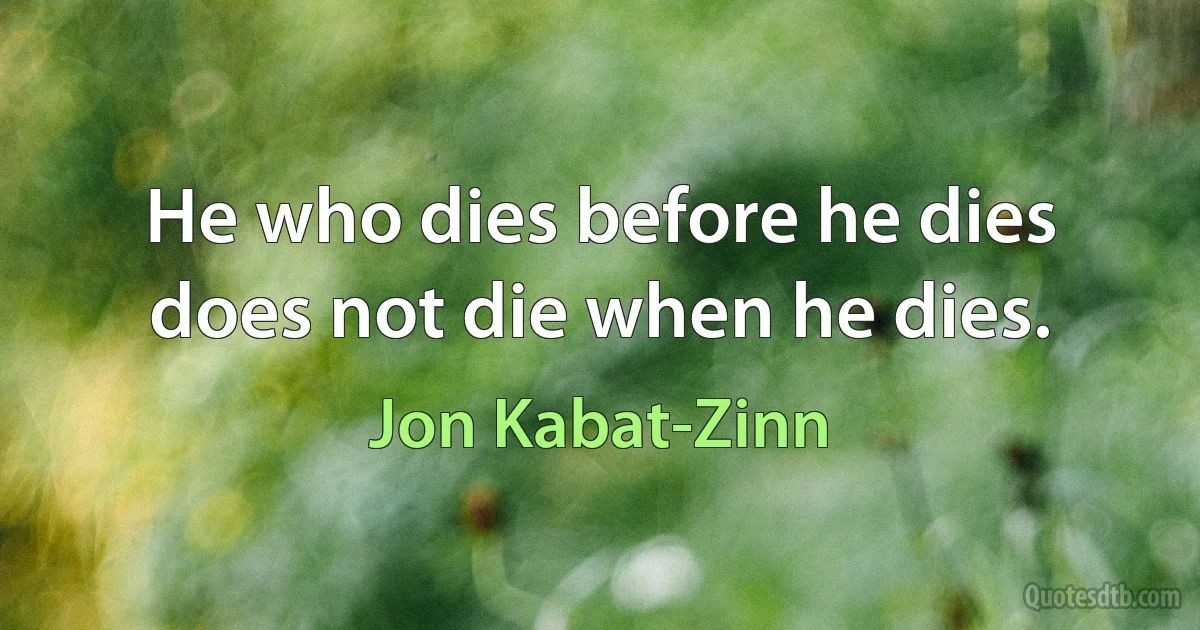 He who dies before he dies does not die when he dies.

Jon Kabat-Zinn

Quotesdtb.com